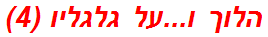 הלוך ו...על גלגליו (4)